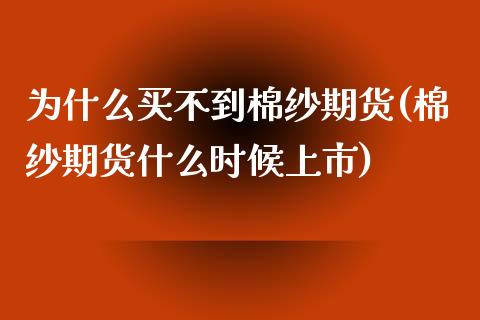 为什么买不到棉纱期货(棉纱期货什么时候上市)